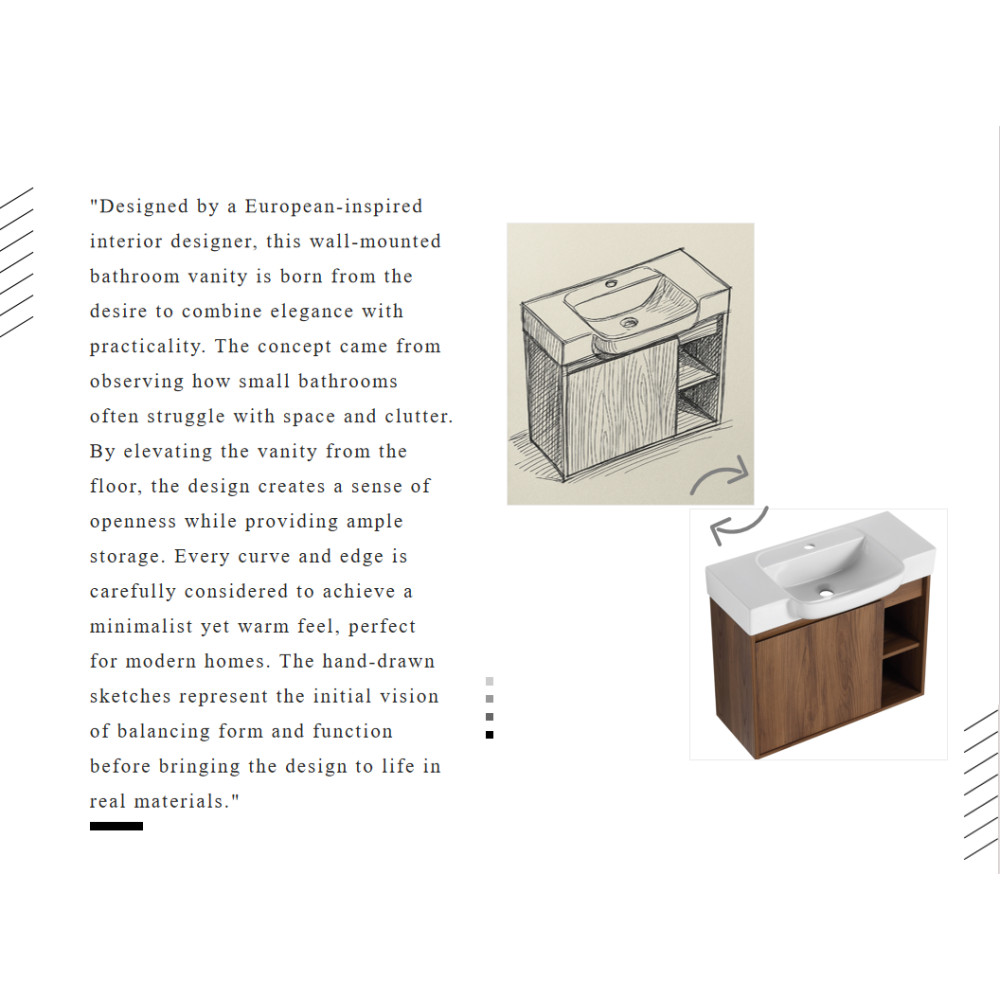 "Designed by a European-inspired interior designer, this wall-mounted bathroom vanity is born from the desire to combine elegance with practicality. The concept came from observing how small bathrooms often struggle with space and clutter. By elevating the vanity from the floor, the design creates a sense of openness while providing ample storage. Every curve and edge is carefully considered to achieve a minimalist yet warm feel, perfect for modern homes. The hand-drawn sketches represent the initial vision of balancing form and function before bringing the design to life in real materials."